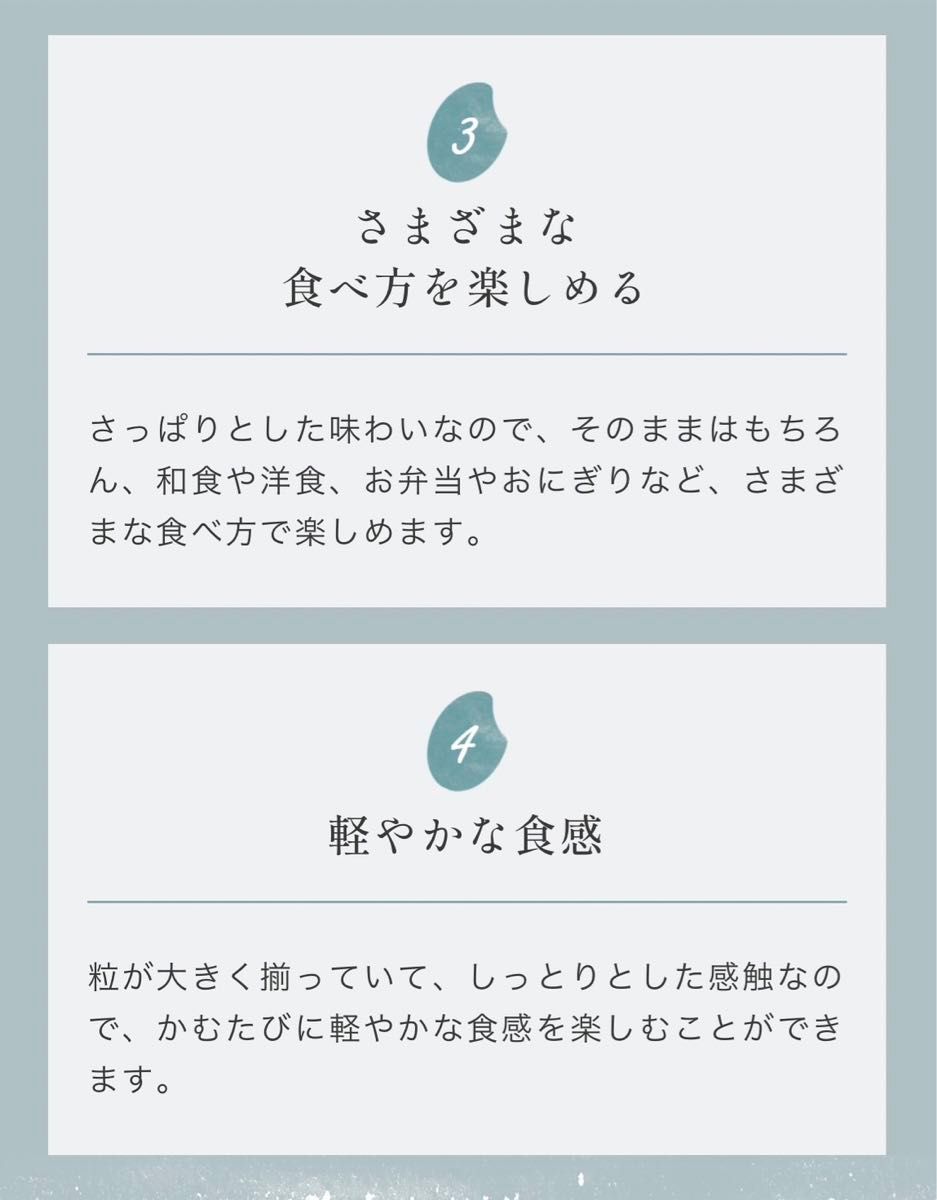 3

さまざまな
食べ方を楽しめる

さっぱりとした味わいなので、そのままはもちろん、和食や洋食、お弁当やおにぎりなど、さまざまな食べ方で楽しめます。

4

軽やかな食感

粒が大きく揃っていて、しっとりとした感触なので、かむたびに軽やかな食感を楽しむことができます。